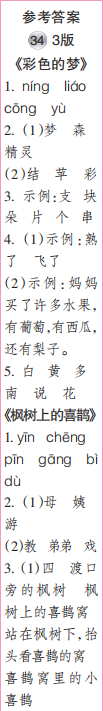 参考答案

34 3版

《彩色的梦》

1. níng liáo cōng yù

2. (1)梦 森 精灵

(2)结 苹 彩

3. 示例:支 块 朵 片 个 串

4. (1)示例:熟了 飞了

(2)示例:妈妈买了许多水果,有葡萄,有西瓜,还有梨子。

5. 白 黄 多 南 说 花

《枫树上的喜鹊》

1. yīn chēng pīn gāng bì dù

2. (1)母 姨 游

(2)教 弟弟 戏

3. (1)四 渡口旁的枫树 枫树上的喜鹊窝 站在枫树下,抬头看喜鹊的窝 喜鹊窝里的小喜鹊